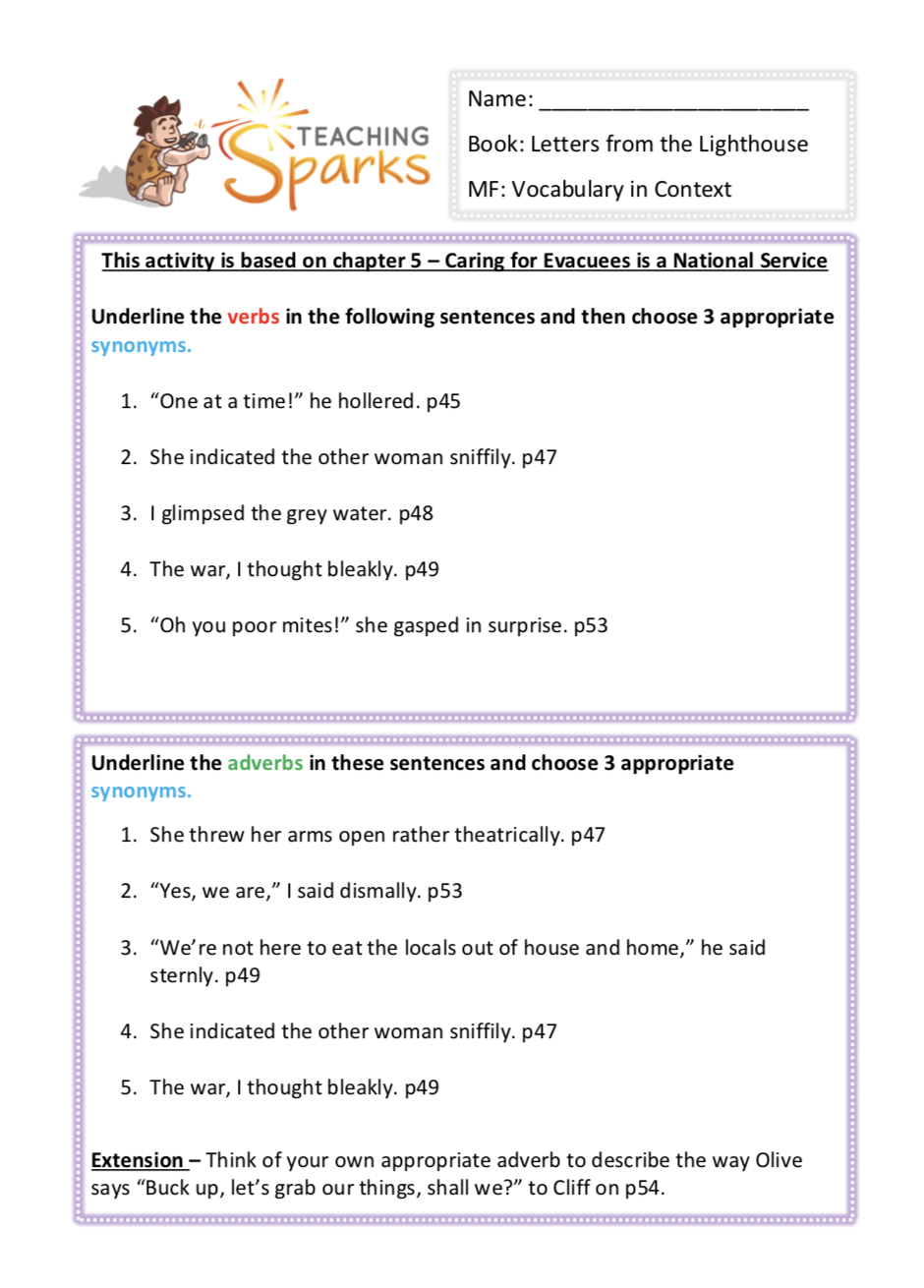 TEACHING Sparks

Name: ______________________

Book: Letters from the Lighthouse

MF: Vocabulary in Context

This activity is based on chapter 5 – Caring for Evacuees is a National Service

Underline the verbs in the following sentences and then choose 3 appropriate synonyms.

1. “One at a time!” he hollered. p45

2. She indicated the other woman sniffily. p47

3. I glimpsed the grey water. p48

4. The war, I thought bleakly. p49

5. “Oh you poor mites!” she gasped in surprise. p53

Underline the adverbs in these sentences and choose 3 appropriate synonyms.

1. She threw her arms open rather theatrically. p47

2. “Yes, we are,” I said dismally. p53

3. “We’re not here to eat the locals out of house and home,” he said sternly. p49

4. She indicated the other woman sniffily. p47

5. The war, I thought bleakly. p49

Extension – Think of your own appropriate adverb to describe the way Olive says “Buck up, let’s grab our things, shall we?” to Cliff on p54.